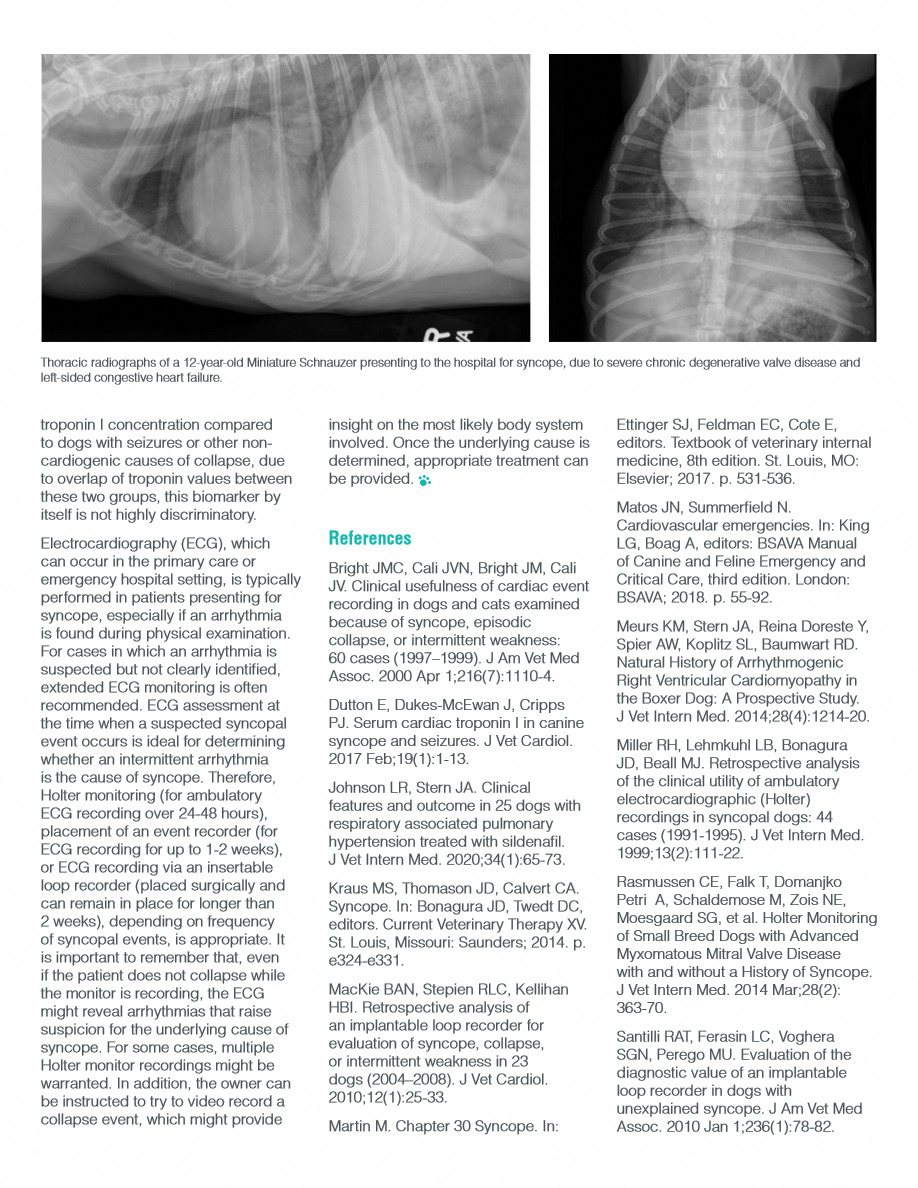 Thoracic radiographs of a 12-year-old Miniature Schnauzer presenting to the hospital for syncope, due to severe chronic degenerative valve disease and left-sided congestive heart failure.

troponin I concentration compared to dogs with seizures or other non-cardiogenic causes of collapse, due to overlap of troponin values between these two groups, this biomarker by itself is not highly discriminatory.

Electrocardiography (ECG), which can occur in the primary care or emergency hospital setting, is typically performed in patients presenting for syncope, especially if an arrhythmia is found during physical examination. For cases in which an arrhythmia is suspected but not clearly identified, extended ECG monitoring is often recommended. ECG assessment at the time when a suspected syncopal event occurs is ideal for determining whether an intermittent arrhythmia is the cause of syncope. Therefore, Holter monitoring (for ambulatory ECG recording over 24-48 hours), placement of an event recorder (for ECG recording for up to 1-2 weeks), or ECG recording via an insertable loop recorder (placed surgically and can remain in place for longer than 2 weeks), depending on frequency of syncopal events, is appropriate. It is important to remember that, even if the patient does not collapse while the monitor is recording, the ECG might reveal arrhythmias that raise suspicion for the underlying cause of syncope. For some cases, multiple Holter monitor recordings might be warranted. In addition, the owner can be instructed to try to video record a collapse event, which might provide insight on the most likely body system involved. Once the underlying cause is determined, appropriate treatment can be provided.

References

Bright JMC, Cali JVN, Bright JM, Cali JV. Clinical usefulness of cardiac event recording in dogs and cats examined because of syncope, episodic collapse, or intermittent weakness: 60 cases (1997–1999). J Am Vet Med Assoc. 2000 Apr 1;216(7):1110-4.

Dutton E, Dukes-McEwan J, Cripps PJ. Serum cardiac troponin I in canine syncope and seizures. J Vet Cardiol. 2017 Feb;19(1):1-13.

Johnson LR, Stern JA. Clinical features and outcome in 25 dogs with respiratory associated pulmonary hypertension treated with sildenafil. J Vet Intern Med. 2020;34(1):65-73.

Kraus MS, Thomason JD, Calvert CA. Syncope. In: Bonagura JD, Twedt DC, editors. Current Veterinary Therapy XV. St. Louis, Missouri: Saunders; 2014. p. e324-e331.

MacKie BAN, Stepien RLC, Kellihan HBI. Retrospective analysis of an implantable loop recorder for evaluation of syncope, collapse, or intermittent weakness in 23 dogs (2004–2008). J Vet Cardiol. 2010;12(1):25-33.

Martin M. Chapter 30 Syncope. In: Ettinger SJ, Feldman EC, Cote E, editors. Textbook of veterinary internal medicine, 8th edition. St. Louis, MO: Elsevier; 2017. p. 531-536.

Matos JN, Summerfield N. Cardiovascular emergencies. In: King LG, Boag A, editors: BSAVA Manual of Canine and Feline Emergency and Critical Care, third edition. London: BSAVA; 2018. p. 55-92.

Meurs KM, Stern JA, Reina Doreste Y, Spier AW, Koplitz SL, Baumwart RD. Natural History of Arrhythmogenic Right Ventricular Cardiomyopathy in the Boxer Dog: A Prospective Study. J Vet Intern Med. 2014;28(4):1214-20.

Miller RH, Lehmkuhl LB, Bonagura JD, Beall MJ. Retrospective analysis of the clinical utility of ambulatory electrocardiographic (Holter) recordings in syncopal dogs: 44 cases (1991-1995). J Vet Intern Med. 1999;13(2):111-22.

Rasmussen CE, Falk T, Domanjko Petri A, Schaldemose M, Zois NE, Moesgaard SG, et al. Holter Monitoring of Small Breed Dogs with Advanced Myxomatous Mitral Valve Disease with and without a History of Syncope. J Vet Intern Med. 2014 Mar;28(2): 363-70.

Santilli RAT, Ferasin LC, Voghera SGN, Perego MU. Evaluation of the diagnostic value of an implantable loop recorder in dogs with unexplained syncope. J Am Vet Med Assoc. 2010 Jan 1;236(1):78-82.